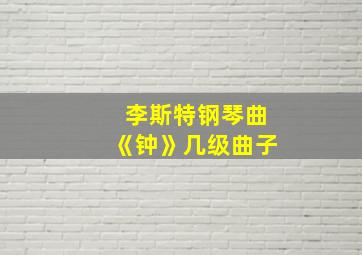 李斯特钢琴曲
《钟》几级曲子